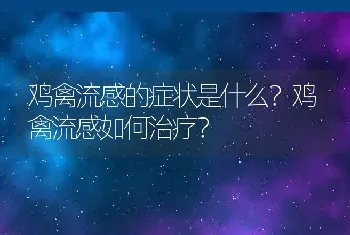 鸡禽流感的症状是什么？鸡禽流感如何治疗？